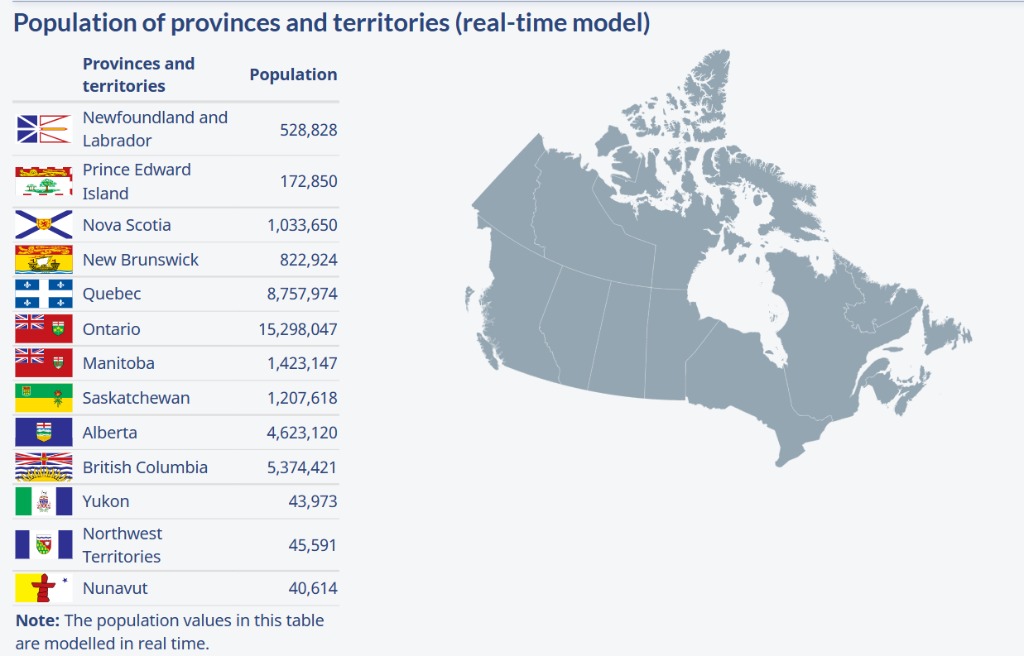 Population of provinces and territories (real-time model)

| Provinces and territories | Population |
|---|---|
| Newfoundland and Labrador | 528,828 |
| Prince Edward Island | 172,850 |
| Nova Scotia | 1,033,650 |
| New Brunswick | 822,924 |
| Quebec | 8,757,974 |
| Ontario | 15,298,047 |
| Manitoba | 1,423,147 |
| Saskatchewan | 1,207,618 |
| Alberta | 4,623,120 |
| British Columbia | 5,374,421 |
| Yukon | 43,973 |
| Northwest Territories | 45,591 |
| Nunavut | 40,614 |

**Note:** The population values in this table are modelled in real time.